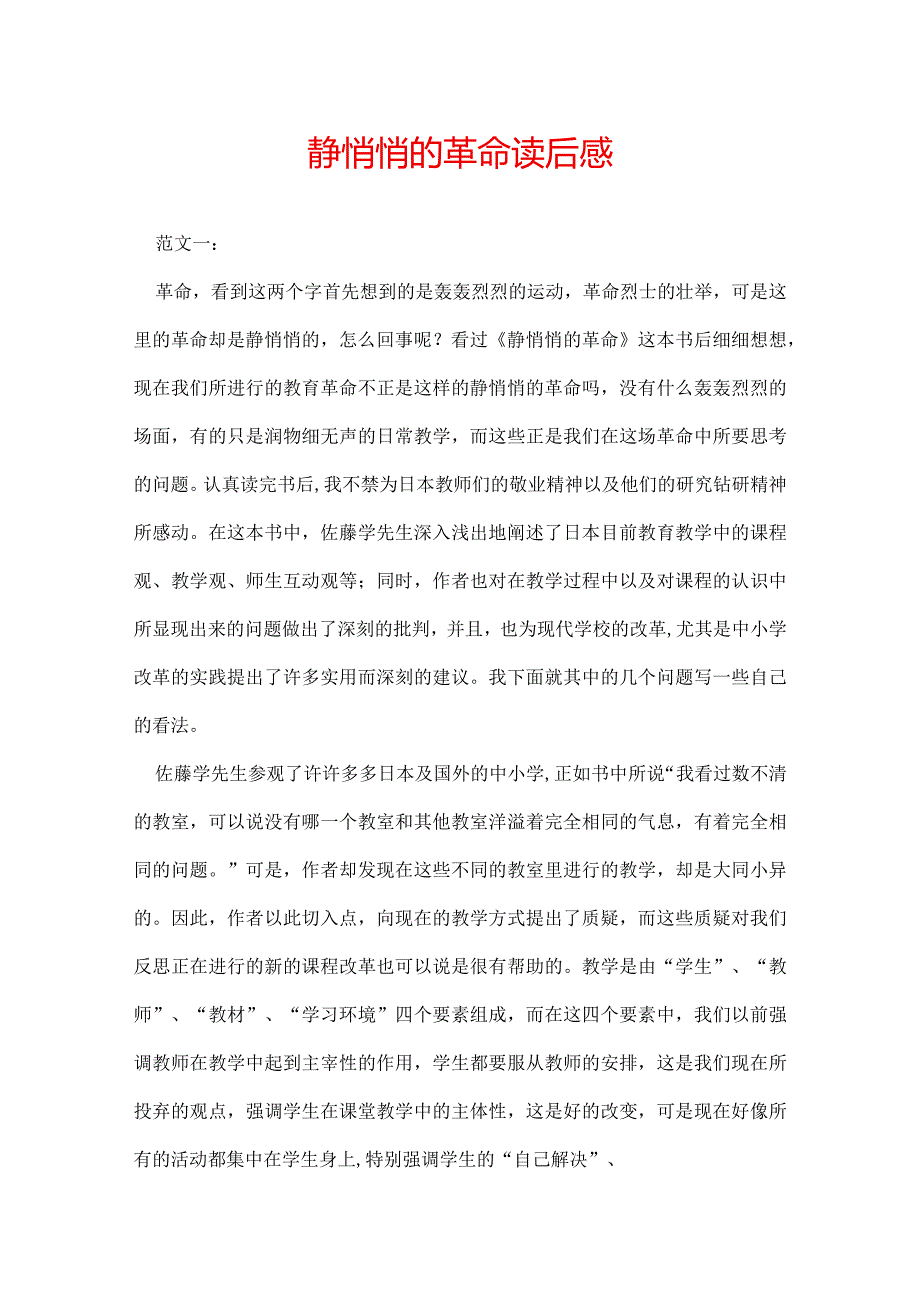 静悄悄的革命读后感

范文一：

革命，看到这两个字首先想到的是轰轰烈烈的运动，革命烈士的壮举，可是这里的革命却是静悄悄的，怎么回事呢？看过《静悄悄的革命》这本书后细细想想，现在我们所进行的教育革命不正是这样的静悄悄的革命吗，没有什么轰轰烈烈的场面，有的只是润物细无声的日常教学，而这些正是我们在这场革命中所要思考的问题。认真读完书后，我不禁为日本教师们的敬业精神以及他们的研究钻研精神所感动。在这本书中，佐藤学先生深入浅出地阐述了日本目前教育教学中的课程观、教学观、师生互动观等；同时，作者也对在教学过程中以及对课程的认识中所显现出来的问题做出了深刻的批判，并且，也为现代学校的改革，尤其是中小学改革的实践提出了许多实用而深刻的建议。我下面就其中的几个问题写一些自己的看法。

佐藤学先生参观了许许多多日本及国外的中小学，正如书中所说“我看过数不清的教室，可以说没有哪一个教室和其他教室洋溢着完全相同的气息，有着完全相同的问题。”可是，作者却发现在这些不同的教室里进行的教学，却是大同小异的。因此，作者以此切入点，向现在的教学方式提出了质疑，而这些质疑对我们反思正在进行的新的课程改革也可以说是很有帮助的。教学是由“学生”、“教师”、“教材”、“学习环境”四个要素组成，而在这四个要素中，我们以前强调教师在教学中起到主宰性的作用，学生都要服从教师的安排，这是我们现在所投弃的观点，强调学生在课堂教学中的主体性，这是好的改变，可是现在好像所有的活动都集中在学生身上，特别强调学生的“自己解决”、